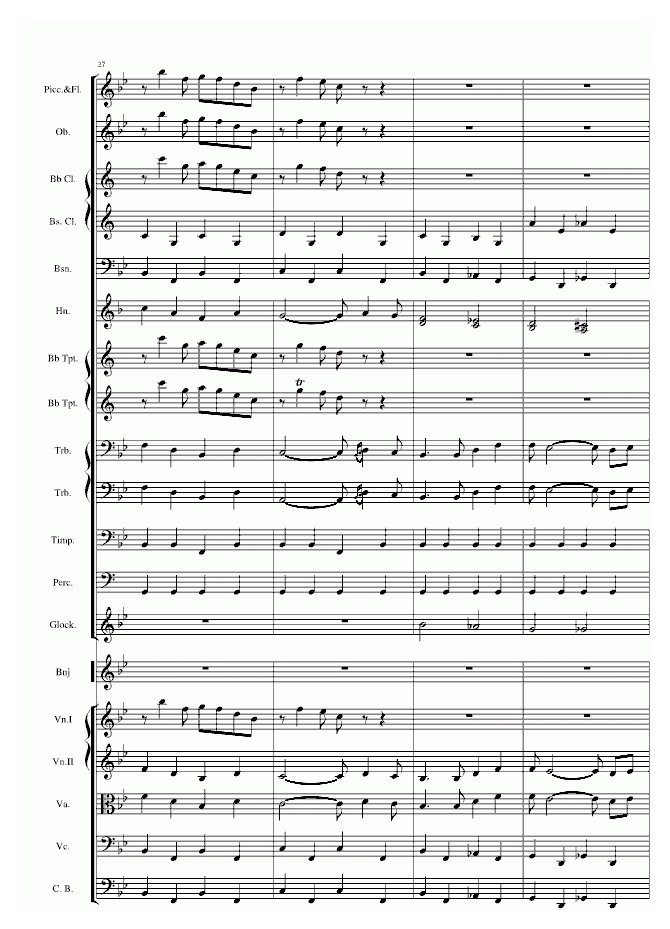 27

Picc.&Fl.

Ob.

Bb Cl.

Bs. Cl.

Bsn.

Hn.

Bb Tpt.

Bb Tpt.

tr

Trb.

Trb.

Timp.

Perc.

Glock.

Bnj

Vn.I

Vn.II

Va.

Vc.

C. B.